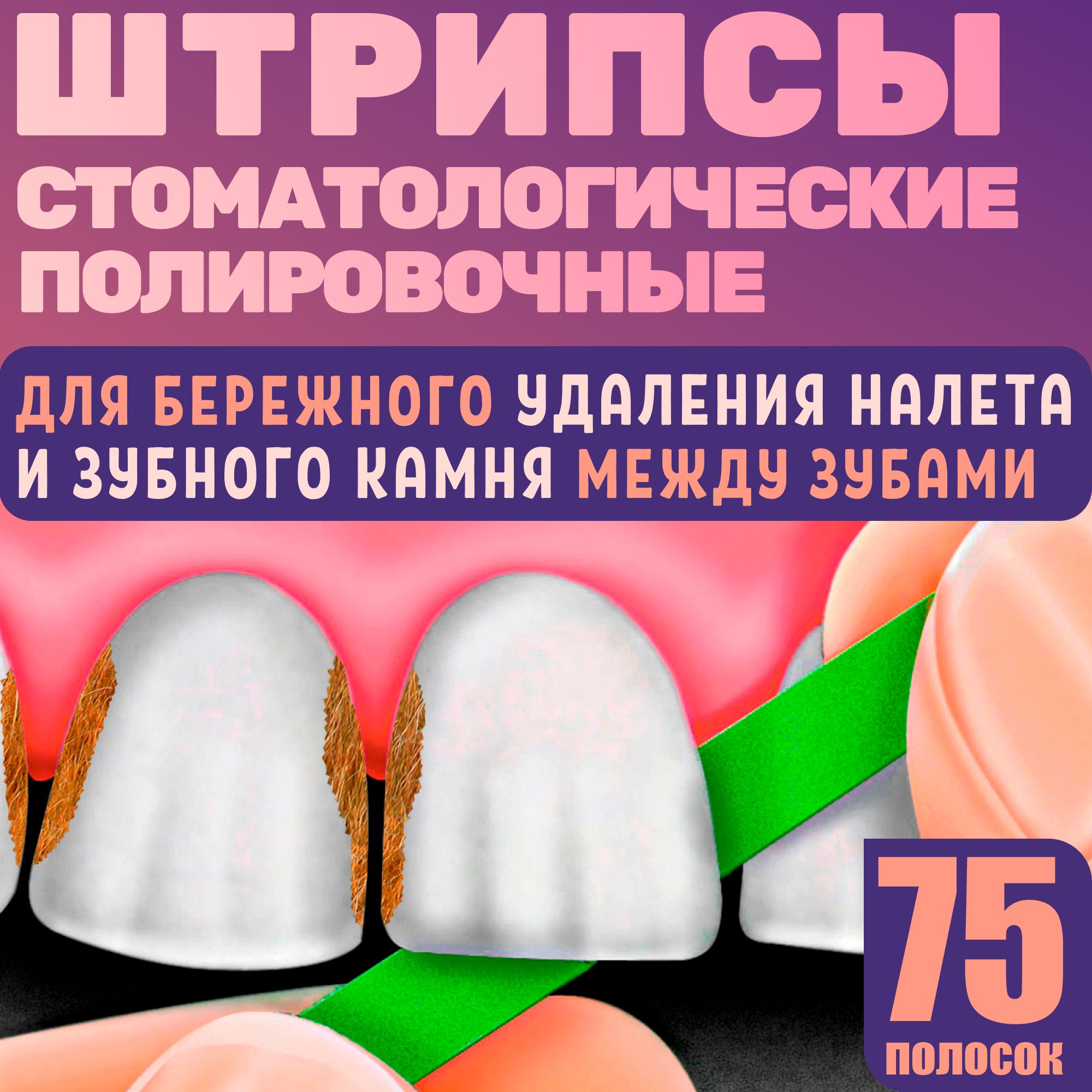 ШТРИПСЫ
СТОМАТОЛОГИЧЕСКИЕ
ПОЛИРОВОЧНЫЕ

ДЛЯ БЕРЕЖНОГО УДАЛЕНИЯ НАЛЕТА И ЗУБНОГО КАМНЯ МЕЖДУ ЗУБАМИ

75
ПОЛОСОК